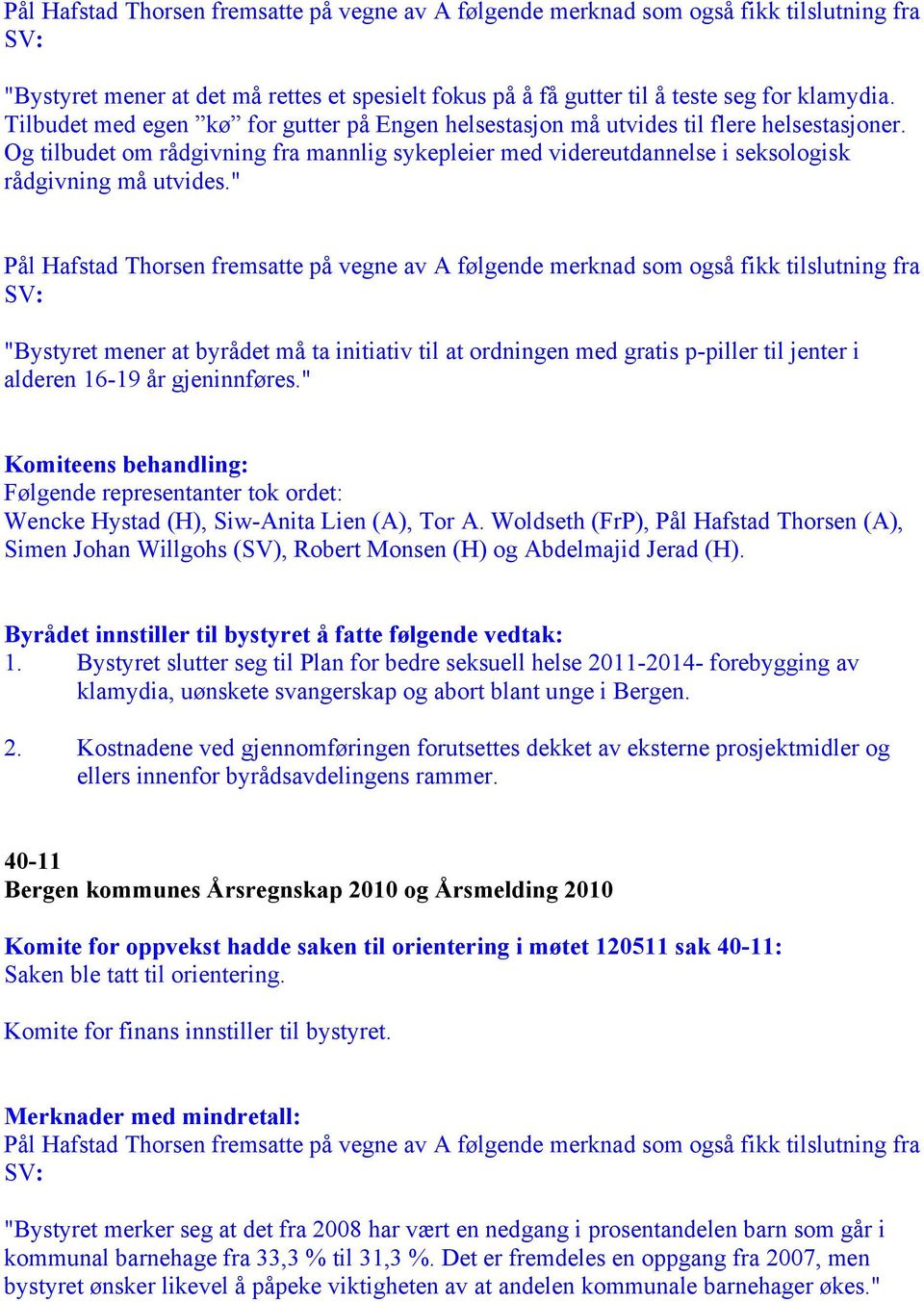 Pål Hafstad Thorsen fremsatte på vegne av A følgende merknad som også fikk tilslutning fra SV:

"Bystyret mener at det må rettes et spesielt fokus på å få gutter til å teste seg for klamydia. Tilbudet med egen ”kø” for gutter på Engen helsestasjon må utvides til flere helsestasjoner. Og tilbudet om rådgivning fra mannlig sykepleier med videreutdannelse i seksologisk rådgivning må utvides."

Pål Hafstad Thorsen fremsatte på vegne av A følgende merknad som også fikk tilslutning fra SV:

"Bystyret mener at byrådet må ta initiativ til at ordningen med gratis p-piller til jenter i alderen 16-19 år gjeninnføres."

Komiteens behandling:
Følgende representanter tok ordet:
Wencke Hystad (H), Siw-Anita Lien (A), Tor A. Woldseth (FrP), Pål Hafstad Thorsen (A), Simen Johan Willgohs (SV), Robert Monsen (H) og Abdelmajid Jerad (H).

Byrådet innstiller til bystyret å fatte følgende vedtak:
1. Bystyret slutter seg til Plan for bedre seksuell helse 2011-2014- forebygging av klamydia, uønskete svangerskap og abort blant unge i Bergen.

2. Kostnadene ved gjennomføringen forutsettes dekket av eksterne prosjektmidler og ellers innenfor byrådsavdelingens rammer.

40-11
Bergen kommunes Årsregnskap 2010 og Årsmelding 2010

Komite for oppvekst hadde saken til orientering i møtet 120511 sak 40-11:
Saken ble tatt til orientering.

Komite for finans innstiller til bystyret.

Merknader med mindretall:
Pål Hafstad Thorsen fremsatte på vegne av A følgende merknad som også fikk tilslutning fra SV:

"Bystyret merker seg at det fra 2008 har vært en nedgang i prosentandelen barn som går i kommunal barnehage fra 33,3 % til 31,3 %. Det er fremdeles en oppgang fra 2007, men bystyret ønsker likevel å påpeke viktigheten av at andelen kommunale barnehager økes."